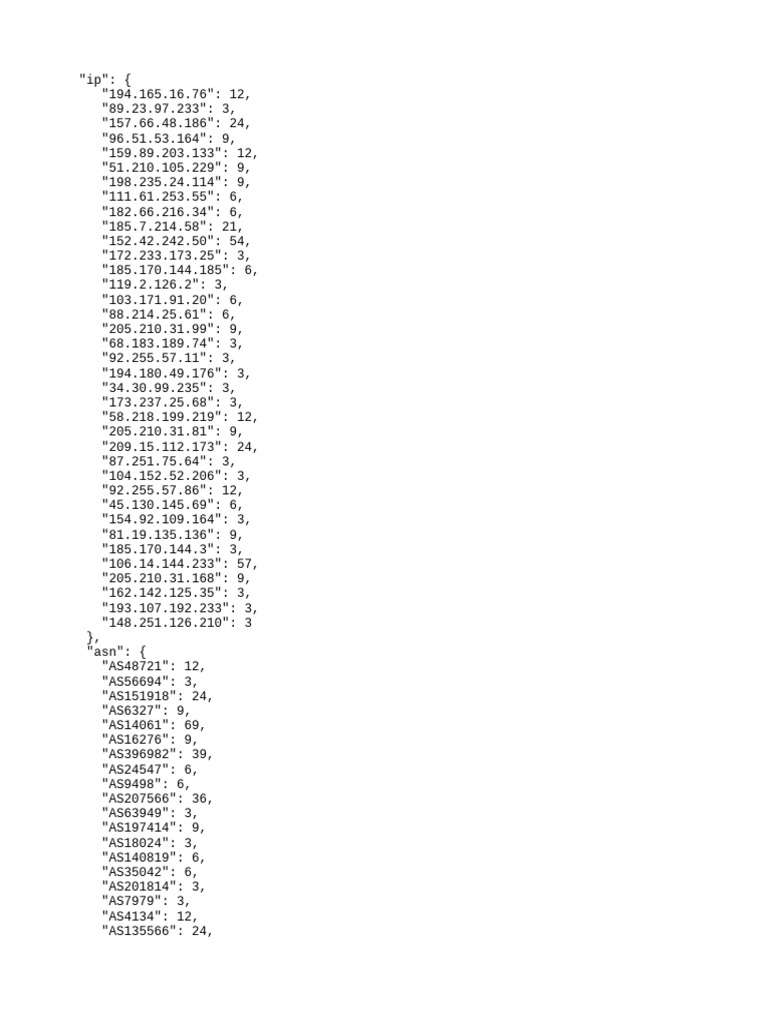 "ip": {
    "194.165.16.76": 12,
    "89.23.97.233": 3,
    "157.66.48.186": 24,
    "96.51.53.164": 9,
    "159.89.203.133": 12,
    "51.210.105.229": 9,
    "198.235.24.114": 9,
    "111.61.253.55": 6,
    "182.66.216.34": 6,
    "185.7.214.58": 21,
    "152.42.242.50": 54,
    "172.233.173.25": 3,
    "185.170.144.185": 6,
    "119.2.126.2": 3,
    "103.171.91.20": 6,
    "88.214.25.61": 6,
    "205.210.31.99": 9,
    "68.183.189.74": 3,
    "92.255.57.11": 3,
    "194.180.49.176": 3,
    "34.30.99.235": 3,
    "173.237.25.68": 3,
    "58.218.199.219": 12,
    "205.210.31.81": 9,
    "209.15.112.173": 24,
    "87.251.75.64": 3,
    "104.152.52.206": 3,
    "92.255.57.86": 12,
    "45.130.145.69": 6,
    "154.92.109.164": 3,
    "81.19.135.136": 9,
    "185.170.144.3": 3,
    "106.14.144.233": 57,
    "205.210.31.168": 9,
    "162.142.125.35": 3,
    "193.107.192.233": 3,
    "148.251.126.210": 3
  },
  "asn": {
    "AS48721": 12,
    "AS56694": 3,
    "AS151918": 24,
    "AS6327": 9,
    "AS14061": 69,
    "AS16276": 9,
    "AS396982": 39,
    "AS24547": 6,
    "AS9498": 6,
    "AS207566": 36,
    "AS63949": 3,
    "AS197414": 9,
    "AS18024": 3,
    "AS140819": 6,
    "AS35042": 6,
    "AS201814": 3,
    "AS7979": 3,
    "AS4134": 12,
    "AS135566": 24,